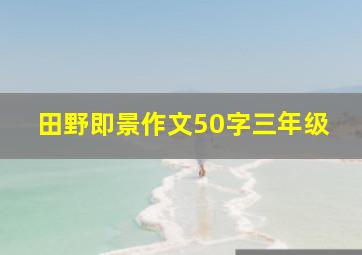 田野即景作文50字三年级